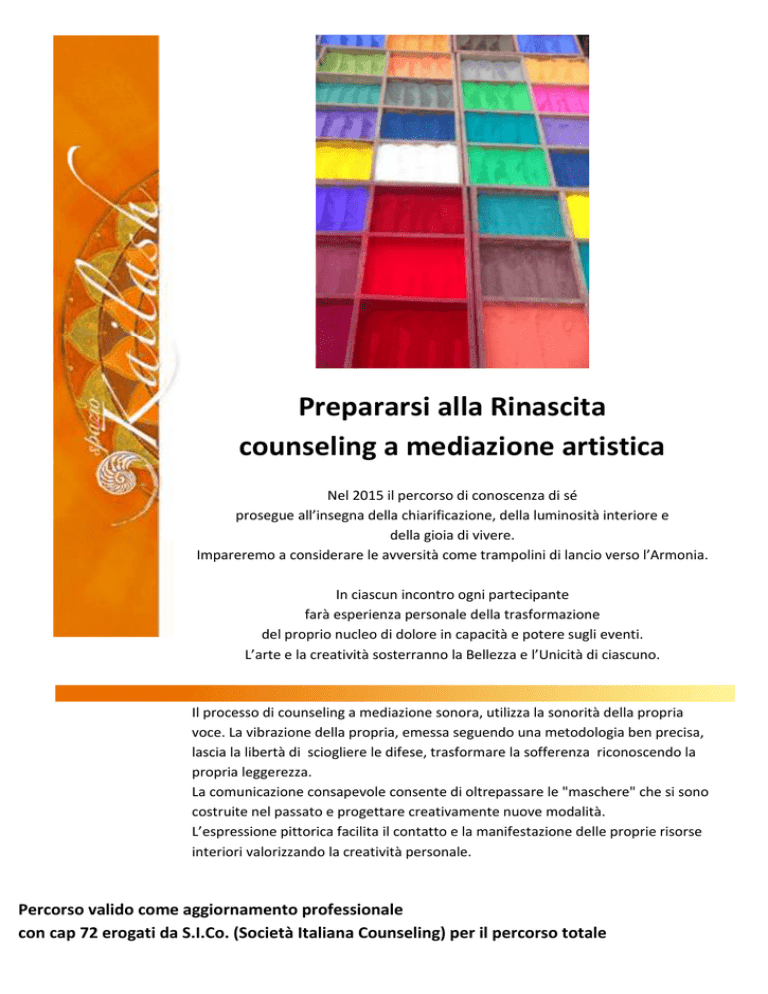 spazio Kailash

Prepararsi alla Rinascita
counseling a mediazione artistica

Nel 2015 il percorso di conoscenza di sé prosegue all'insegna della chiarificazione, della luminosità interiore e della gioia di vivere.
Impareremo a considerare le avversità come trampolini di lancio verso l'Armonia.

In ciascun incontro ogni partecipante farà esperienza personale della trasformazione del proprio nucleo di dolore in capacità e potere sugli eventi.
L'arte e la creatività sosterranno la Bellezza e l'Unicità di ciascuno.

Il processo di counseling a mediazione sonora, utilizza la sonorità della propria voce. La vibrazione della propria, emessa seguendo una metodologia ben precisa, lascia la libertà di sciogliere le difese, trasformare la sofferenza riconoscendo la propria leggerezza.
La comunicazione consapevole consente di oltrepassare le "maschere" che si sono costruite nel passato e progettare creativamente nuove modalità.
L'espressione pittorica facilita il contatto e la manifestazione delle proprie risorse interiori valorizzando la creatività personale.

Percorso valido come aggiornamento professionale
con cap 72 erogati da S.I.Co. (Società Italiana Counseling) per il percorso totale